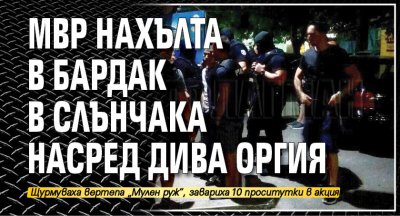 МВР НАХЪЛТА В БАРДАК В СЛЪНЧАКА НАСРЕД ДИВА ОРГИЯ

Щурмуваха вертепа „Мулен руж", завариха 10 проститутки в акция